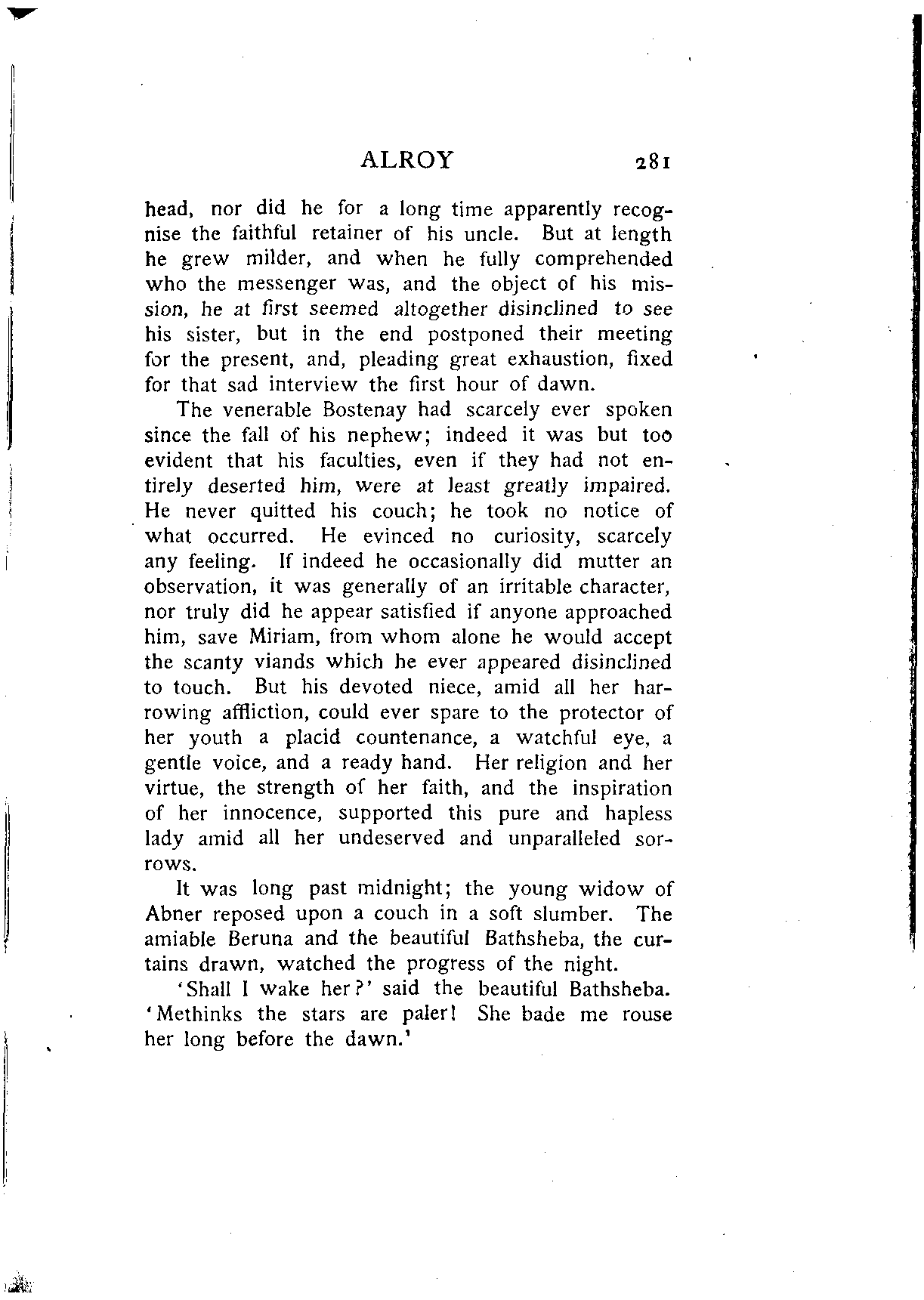 ALROY 281

head, nor did he for a long time apparently recognise the faithful retainer of his uncle. But at length he grew milder, and when he fully comprehended who the messenger was, and the object of his mission, he at first seemed altogether disinclined to see his sister, but in the end postponed their meeting for the present, and, pleading great exhaustion, fixed for that sad interview the first hour of dawn.

The venerable Bostenay had scarcely ever spoken since the fall of his nephew; indeed it was but too evident that his faculties, even if they had not entirely deserted him, were at least greatly impaired. He never quitted his couch; he took no notice of what occurred. He evinced no curiosity, scarcely any feeling. If indeed he occasionally did mutter an observation, it was generally of an irritable character, nor truly did he appear satisfied if anyone approached him, save Miriam, from whom alone he would accept the scanty viands which he ever appeared disinclined to touch. But his devoted niece, amid all her harrowing affliction, could ever spare to the protector of her youth a placid countenance, a watchful eye, a gentle voice, and a ready hand. Her religion and her virtue, the strength of her faith, and the inspiration of her innocence, supported this pure and hapless lady amid all her undeserved and unparalleled sorrows.

It was long past midnight; the young widow of Abner reposed upon a couch in a soft slumber. The amiable Beruna and the beautiful Bathsheba, the curtains drawn, watched the progress of the night.

'Shall I wake her?' said the beautiful Bathsheba. 'Methinks the stars are paler! She bade me rouse her long before the dawn.'